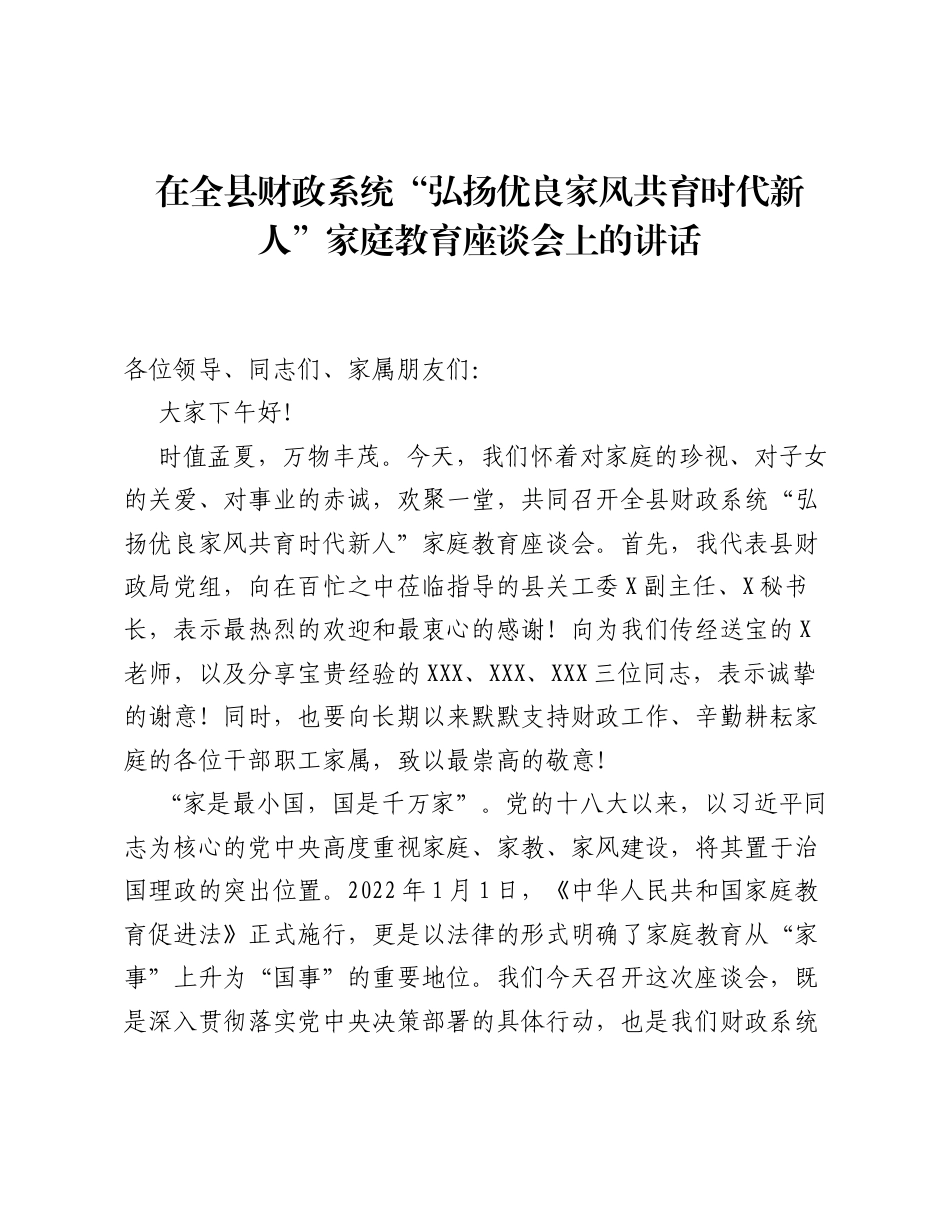 在全县财政系统“弘扬优良家风共育时代新人”家庭教育座谈会上的讲话

各位领导、同志们、家属朋友们:

大家下午好!

时值孟夏，万物丰茂。今天，我们怀着对家庭的珍视、对子女的关爱、对事业的赤诚，欢聚一堂，共同召开全县财政系统“弘扬优良家风共育时代新人”家庭教育座谈会。首先，我代表县财政局党组，向在百忙之中莅临指导的县关工委X副主任、X秘书长，表示最热烈的欢迎和最衷心的感谢！向为我们传经送宝的X老师，以及分享宝贵经验的XXX、XXX、XXX三位同志，表示诚挚的谢意！同时，也要向长期以来默默支持财政工作、辛勤耕耘家庭的各位干部职工家属，致以最崇高的敬意!

“家是最小国，国是千万家”。党的十八大以来，以习近平同志为核心的党中央高度重视家庭、家教、家风建设，将其置于治国理政的突出位置。2022年1月1日，《中华人民共和国家庭教育促进法》正式施行，更是以法律的形式明确了家庭教育从“家事”上升为“国事”的重要地位。我们今天召开这次座谈会，既是深入贯彻落实党中央决策部署的具体行动，也是我们财政系统